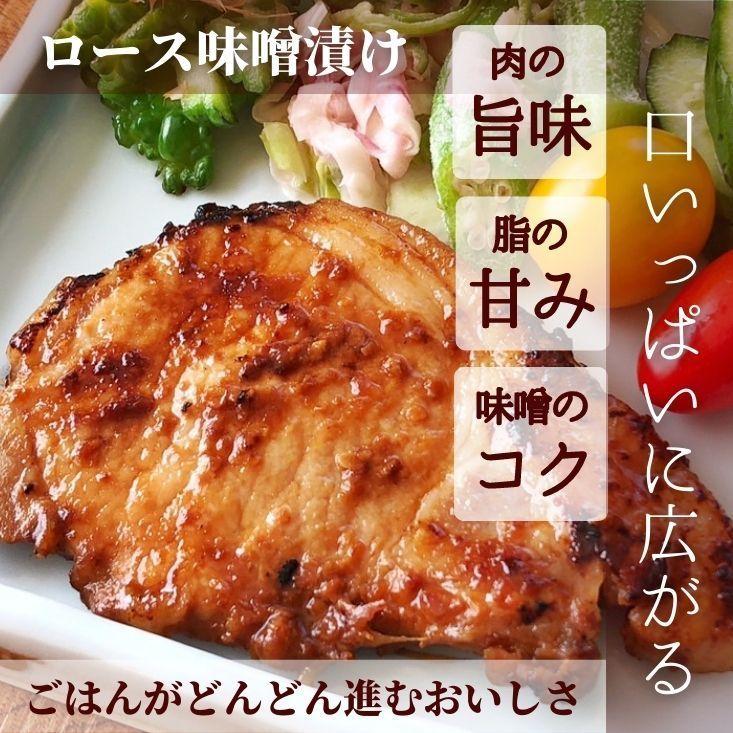 ロース味噌漬け

肉の
旨味

脂の
甘み

味噌の
コク

口いっぱいに広がる

ごはんがどんどん進むおいしさ